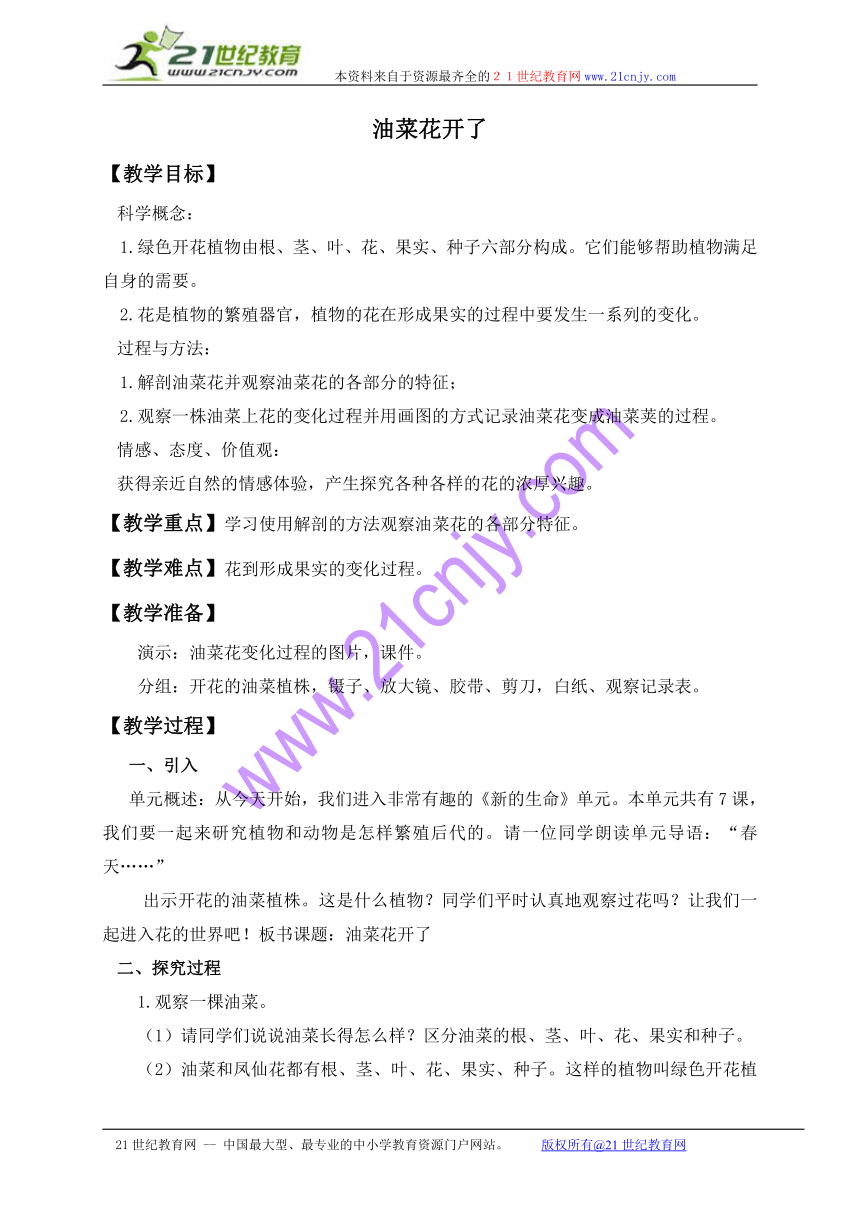 21世纪教育
www.21cnjy.com

本资料来自于资源最齐全的２１世纪教育网www.21cnjy.com

油菜花开了

【教学目标】

科学概念：

1.绿色开花植物由根、茎、叶、花、果实、种子六部分构成。它们能够帮助植物满足自身的需要。

2.花是植物的繁殖器官，植物的花在形成果实的过程中要发生一系列的变化。

过程与方法：

1.解剖油菜花并观察油菜花的各部分的特征；

2.观察一株油菜上花的变化过程并用画图的方式记录油菜花变成油菜荚的过程。

情感、态度、价值观：

获得亲近自然的情感体验，产生探究各种各样的花的浓厚兴趣。

【教学重点】学习使用解剖的方法观察油菜花的各部分特征。

【教学难点】花到形成果实的变化过程。

【教学准备】

演示：油菜花变化过程的图片，课件。

分组：开花的油菜植株，镊子、放大镜、胶带、剪刀，白纸、观察记录表。

【教学过程】

一、引入

单元概述：从今天开始，我们进入非常有趣的《新的生命》单元。本单元共有7课，我们要一起来研究植物和动物是怎样繁殖后代的。请一位同学朗读单元导语：“春天……”

出示开花的油菜植株。这是什么植物？同学们平时认真地观察过花吗？让我们一起进入花的世界吧！板书课题：油菜花开了

二、探究过程

1.观察一棵油菜。

（1）请同学们说说油菜长得怎么样？区分油菜的根、茎、叶、花、果实和种子。

（2）油菜和凤仙花都有根、茎、叶、花、果实、种子。这样的植物叫绿色开花植

www.21cnjy.com

21世纪教育网 -- 中国最大型、最专业的中小学教育资源门户网站。 版权所有@21世纪教育网